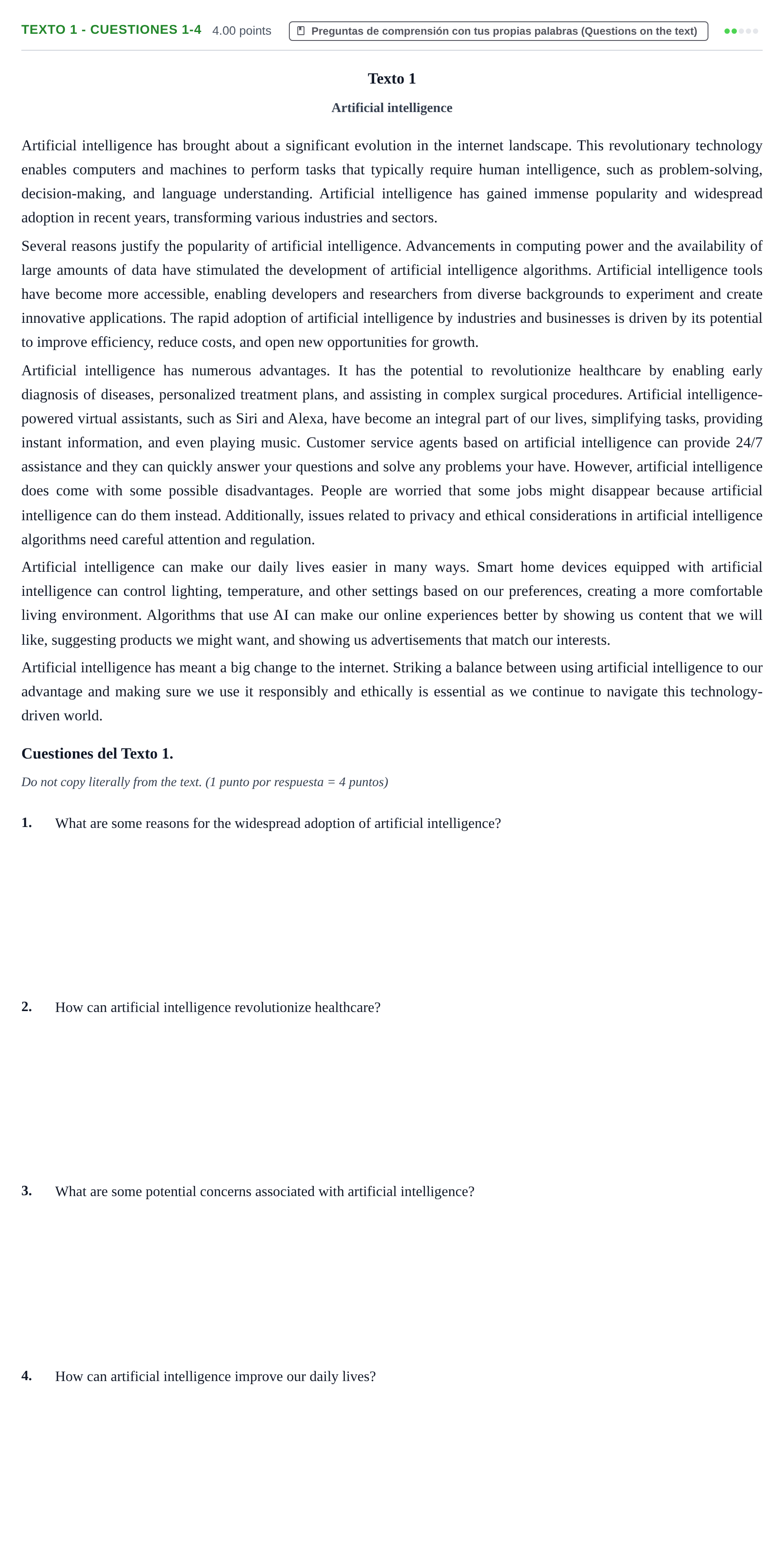 TEXTO 1 - CUESTIONES 1-4 4.00 points Preguntas de comprensión con tus propias palabras (Questions on the text)

Texto 1

Artificial intelligence

Artificial intelligence has brought about a significant evolution in the internet landscape. This revolutionary technology enables computers and machines to perform tasks that typically require human intelligence, such as problem-solving, decision-making, and language understanding. Artificial intelligence has gained immense popularity and widespread adoption in recent years, transforming various industries and sectors.

Several reasons justify the popularity of artificial intelligence. Advancements in computing power and the availability of large amounts of data have stimulated the development of artificial intelligence algorithms. Artificial intelligence tools have become more accessible, enabling developers and researchers from diverse backgrounds to experiment and create innovative applications. The rapid adoption of artificial intelligence by industries and businesses is driven by its potential to improve efficiency, reduce costs, and open new opportunities for growth.

Artificial intelligence has numerous advantages. It has the potential to revolutionize healthcare by enabling early diagnosis of diseases, personalized treatment plans, and assisting in complex surgical procedures. Artificial intelligence-powered virtual assistants, such as Siri and Alexa, have become an integral part of our lives, simplifying tasks, providing instant information, and even playing music. Customer service agents based on artificial intelligence can provide 24/7 assistance and they can quickly answer your questions and solve any problems your have. However, artificial intelligence does come with some possible disadvantages. People are worried that some jobs might disappear because artificial intelligence can do them instead. Additionally, issues related to privacy and ethical considerations in artificial intelligence algorithms need careful attention and regulation.

Artificial intelligence can make our daily lives easier in many ways. Smart home devices equipped with artificial intelligence can control lighting, temperature, and other settings based on our preferences, creating a more comfortable living environment. Algorithms that use AI can make our online experiences better by showing us content that we will like, suggesting products we might want, and showing us advertisements that match our interests.

Artificial intelligence has meant a big change to the internet. Striking a balance between using artificial intelligence to our advantage and making sure we use it responsibly and ethically is essential as we continue to navigate this technology-driven world.

Cuestiones del Texto 1.

Do not copy literally from the text. (1 punto por respuesta = 4 puntos)

1. What are some reasons for the widespread adoption of artificial intelligence?

2. How can artificial intelligence revolutionize healthcare?

3. What are some potential concerns associated with artificial intelligence?

4. How can artificial intelligence improve our daily lives?